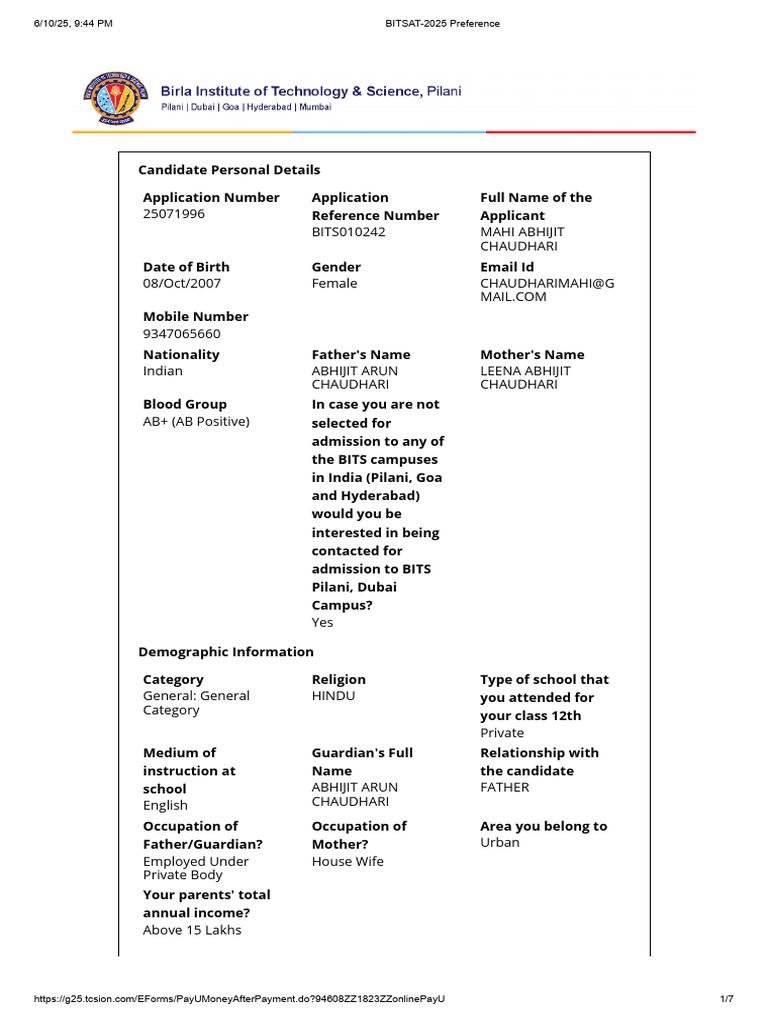 6/10/25, 9:44 PM BITSAT-2025 Preference

Birla Institute of Technology & Science, Pilani
Pilani | Dubai | Goa | Hyderabad | Mumbai

Candidate Personal Details

Application Number
25071996

Application Reference Number
BITS010242

Full Name of the Applicant
MAHI ABHIJIT CHAUDHARI

Date of Birth
08/Oct/2007

Gender
Female

Email Id
CHAUDHARIMAHI@GMAIL.COM

Mobile Number
9347065660

Nationality
Indian

Father's Name
ABHIJIT ARUN CHAUDHARI

Mother's Name
LEENA ABHIJIT CHAUDHARI

Blood Group
AB+ (AB Positive)

In case you are not selected for admission to any of the BITS campuses in India (Pilani, Goa and Hyderabad) would you be interested in being contacted for admission to BITS Pilani, Dubai Campus?
Yes

Demographic Information

Category
General: General Category

Religion
HINDU

Type of school that you attended for your class 12th
Private

Medium of instruction at school
English

Guardian's Full Name
ABHIJIT ARUN CHAUDHARI

Relationship with the candidate
FATHER

Occupation of Father/Guardian?
Employed Under Private Body

Occupation of Mother?
House Wife

Area you belong to
Urban

Your parents' total annual income?
Above 15 Lakhs

https://g25.tcsion.com/EForms/PayUMoneyAfterPayment.do?94608ZZ1823ZZonlinePayU 1/7